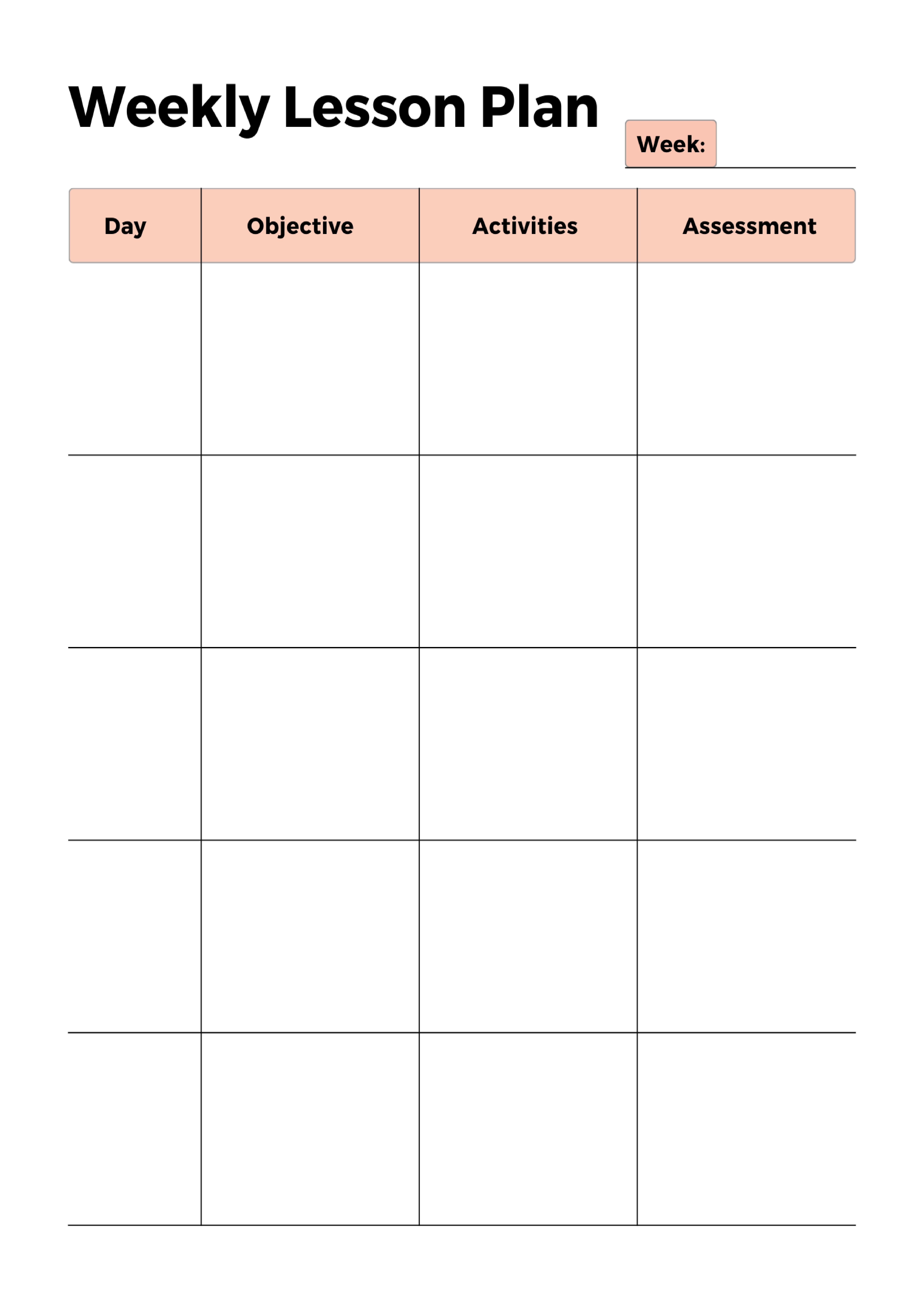 Weekly Lesson Plan

Week:

| Day | Objective | Activities | Assessment |
|---|---|---|---|
| | | | |
| | | | |
| | | | |
| | | | |
| | | | |